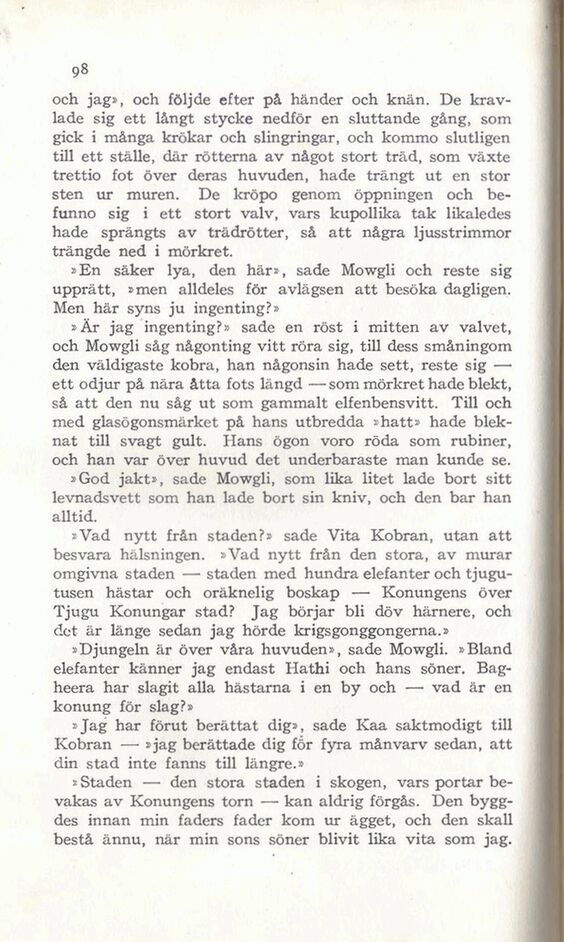 98

och jag», och följde efter på händer och knän. De kravlade sig ett långt stycke nedför en sluttande gång, som gick i många krökar och slingringar, och kommo slutligen till ett ställe, där rötterna av något stort träd, som växte trettio fot över deras huvuden, hade trängt ut en stor sten ur muren. De kröpo genom öppningen och befunno sig i ett stort valv, vars kupollika tak likaledes hade sprängts av trädrötter, så att några ljusstrimmor trängde ned i mörkret.

»En säker lya, den här», sade Mowgli och reste sig upprätt, »men alldeles för avlägsen att besöka dagligen. Men här syns ju ingenting?»

»Är jag ingenting?» sade en röst i mitten av valvet, och Mowgli såg någonting vitt röra sig, till dess småningom den väldigaste kobra, han någonsin hade sett, reste sig — ett odjur på nära åtta fots längd — som mörkret hade blekt, så att den nu såg ut som gammalt elfenbensvitt. Till och med glasögonsmärket på hans utbredda »hatt» hade bleknat till svagt gult. Hans ögon voro röda som rubiner, och han var över huvud det underbaraste man kunde se.

»God jakt», sade Mowgli, som lika litet lade bort sitt levnadsvett som han lade bort sin kniv, och den bar han alltid.

»Vad nytt från staden?» sade Vita Kobran, utan att besvara hälsningen. »Vad nytt från den stora, av murar omgivna staden — staden med hundra elefanter och tjugutusen hästar och oräknelig boskap — Konungens över Tjugu Konungar stad? Jag börjar bli döv härnere, och det är länge sedan jag hörde krigsgonggongerna.»

»Djungeln är över våra huvuden», sade Mowgli. »Bland elefanter känner jag endast Hathi och hans söner. Bagheera har slagit alla hästarna i en by och — vad är en konung för slag?»

»Jag har förut berättat dig», sade Kaa saktmodigt till Kobran — »jag berättade dig för fyra månvarv sedan, att din stad inte fanns till längre.»

»Staden — den stora staden i skogen, vars portar bevakas av Konungens torn — kan aldrig förgås. Den byggdes innan min faders fader kom ur ägget, och den skall bestå ännu, när min sons söner blivit lika vita som jag.